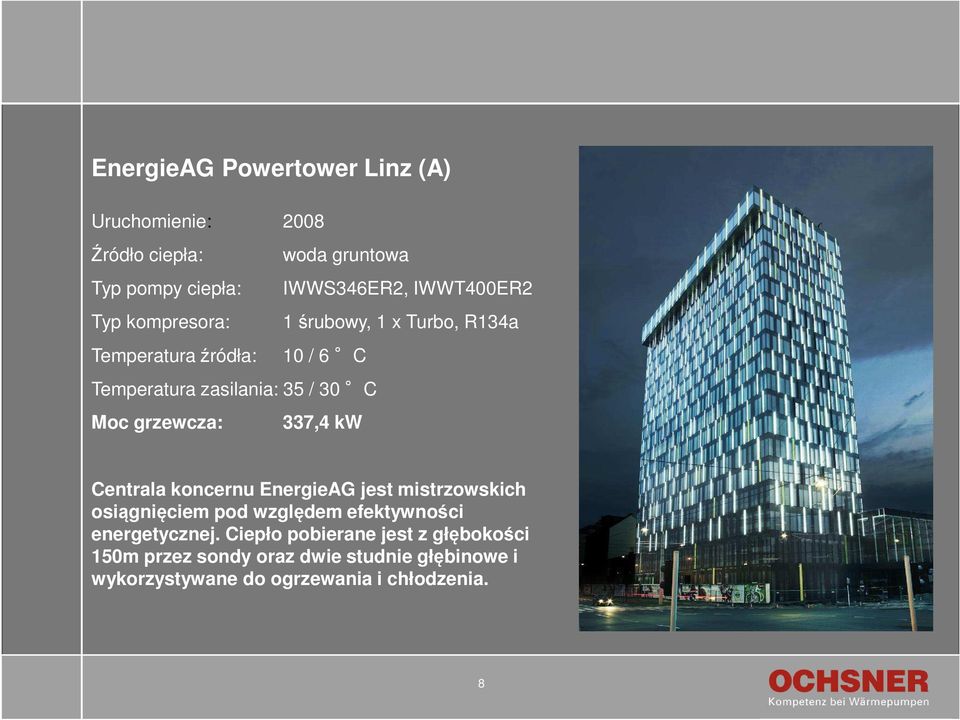 EnergieAG Powertower Linz (A)

Uruchomienie: 2008
Źródło ciepła: woda gruntowa
Typ pompy ciepła: IWWS346ER2, IWWT400ER2
Typ kompresora: 1 śrubowy, 1 x Turbo, R134a
Temperatura źródła: 10 / 6 ˚ C
Temperatura zasilania: 35 / 30 ˚ C
Moc grzewcza: 337,4 kW

Centrala koncernu EnergieAG jest mistrzowskich osiągnięciem pod względem efektywności energetycznej. Ciepło pobierane jest z głębokości 150m przez sondy oraz dwie studnie głębinowe i wykorzystywane do ogrzewania i chłodzenia.

8

OCHSNER
Kompetenz bei Wärmepumpen